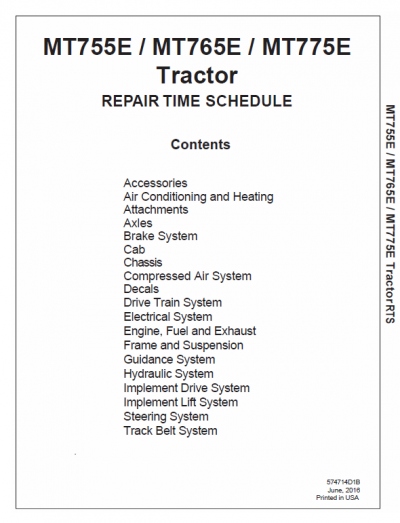 MT755E / MT765E / MT775E
Tractor
REPAIR TIME SCHEDULE

Contents

Accessories
Air Conditioning and Heating
Attachments
Axles
Brake System
Cab
Chassis
Compressed Air System
Decals
Drive Train System
Electrical System
Engine, Fuel and Exhaust
Frame and Suspension
Guidance System
Hydraulic System
Implement Drive System
Implement Lift System
Steering System
Track Belt System

MT755E / MT765E / MT775E TractorRTS

574714D1B
June, 2016
Printed in USA